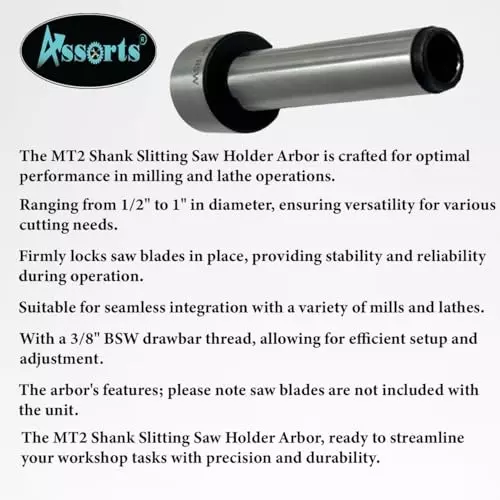 Assorts®

The MT2 Shank Slitting Saw Holder Arbor is crafted for optimal performance in milling and lathe operations.

Ranging from 1/2" to 1" in diameter, ensuring versatility for various cutting needs.

Firmly locks saw blades in place, providing stability and reliability during operation.

Suitable for seamless integration with a variety of mills and lathes.

With a 3/8" BSW drawbar thread, allowing for efficient setup and adjustment.

The arbor's features; please note saw blades are not included with the unit.

The MT2 Shank Slitting Saw Holder Arbor, ready to streamline your workshop tasks with precision and durability.